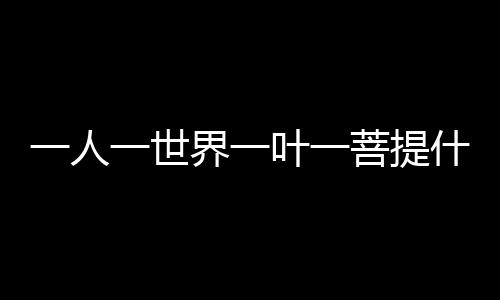 一人一世界一叶一菩提什